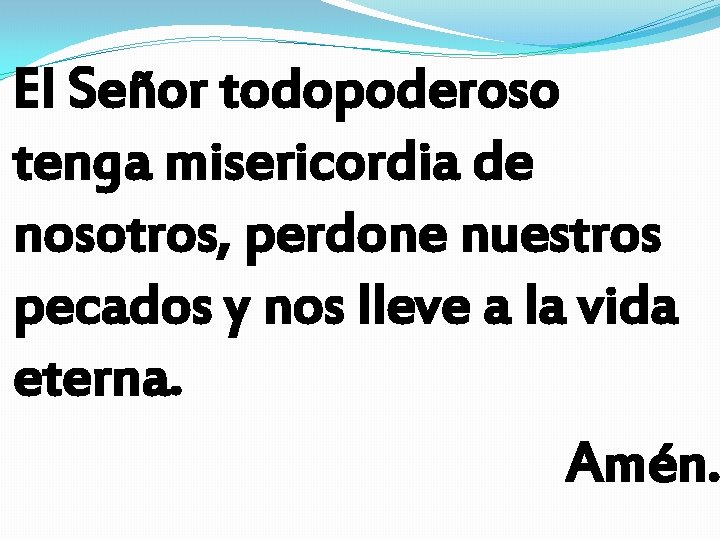 El Señor todopoderoso tenga misericordia de nosotros, perdone nuestros pecados y nos lleve a la vida eterna.

Amén.